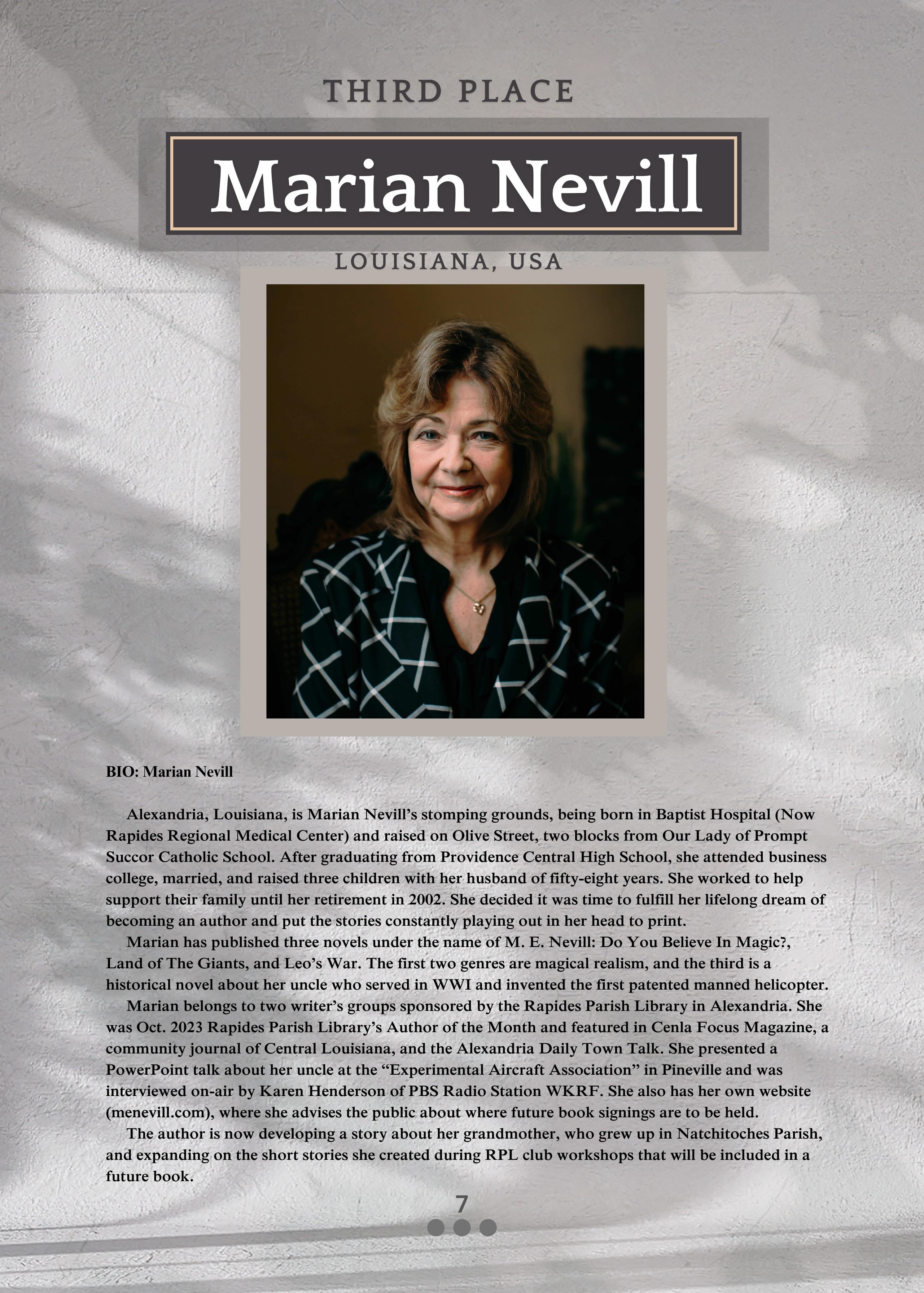 THIRD PLACE

Marian Nevill

LOUISIANA, USA

BIO: Marian Nevill

Alexandria, Louisiana, is Marian Nevill's stomping grounds, being born in Baptist Hospital (Now Rapides Regional Medical Center) and raised on Olive Street, two blocks from Our Lady of Prompt Succor Catholic School. After graduating from Providence Central High School, she attended business college, married, and raised three children with her husband of fifty-eight years. She worked to help support their family until her retirement in 2002. She decided it was time to fulfill her lifelong dream of becoming an author and put the stories constantly playing out in her head to print.

Marian has published three novels under the name of M. E. Nevill: Do You Believe In Magic?, Land of The Giants, and Leo's War. The first two genres are magical realism, and the third is a historical novel about her uncle who served in WWI and invented the first patented manned helicopter.

Marian belongs to two writer's groups sponsored by the Rapides Parish Library in Alexandria. She was Oct. 2023 Rapides Parish Library's Author of the Month and featured in Cenla Focus Magazine, a community journal of Central Louisiana, and the Alexandria Daily Town Talk. She presented a PowerPoint talk about her uncle at the "Experimental Aircraft Association" in Pineville and was interviewed on-air by Karen Henderson of PBS Radio Station WKRF. She also has her own website (menevill.com), where she advises the public about where future book signings are to be held.

The author is now developing a story about her grandmother, who grew up in Natchitoches Parish, and expanding on the short stories she created during RPL club workshops that will be included in a future book.

7